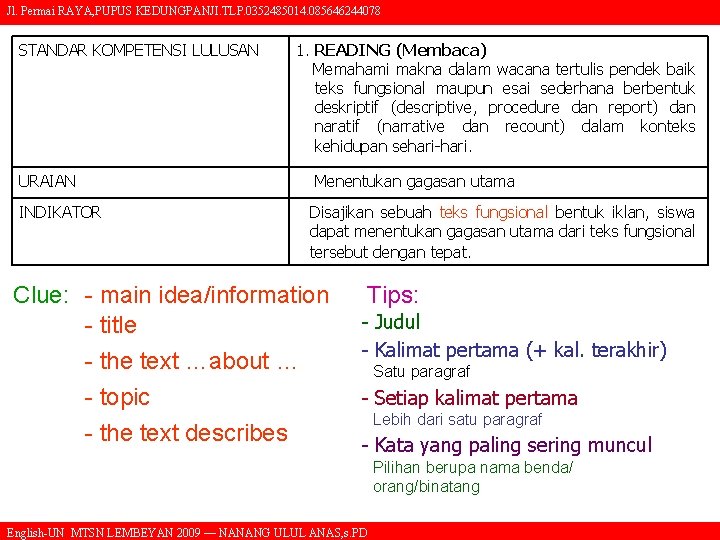 Jl. Permai RAYA,PUPUS KEDUNGPANJI.TLP.0352485014.085646244078

| STANDAR KOMPETENSI LULUSAN | 1. READING (Membaca) Memahami makna dalam wacana tertulis pendek baik teks fungsional maupun esai sederhana berbentuk deskriptif (descriptive, procedure dan report) dan naratif (narrative dan recount) dalam konteks kehidupan sehari-hari. |
|---|---|
| URAIAN | Menentukan gagasan utama |
| INDIKATOR | Disajikan sebuah teks fungsional bentuk iklan, siswa dapat menentukan gagasan utama dari teks fungsional tersebut dengan tepat. |

Clue: - main idea/information
- title
- the text …about …
- topic
- the text describes

Tips:
- Judul
- Kalimat pertama (+ kal. terakhir)
Satu paragraf
- Setiap kalimat pertama
Lebih dari satu paragraf
- Kata yang paling sering muncul
Pilihan berupa nama benda/ orang/binatang

English-UN MTSN LEMBEYAN 2009 — NANANG ULUL ANAS,s.PD